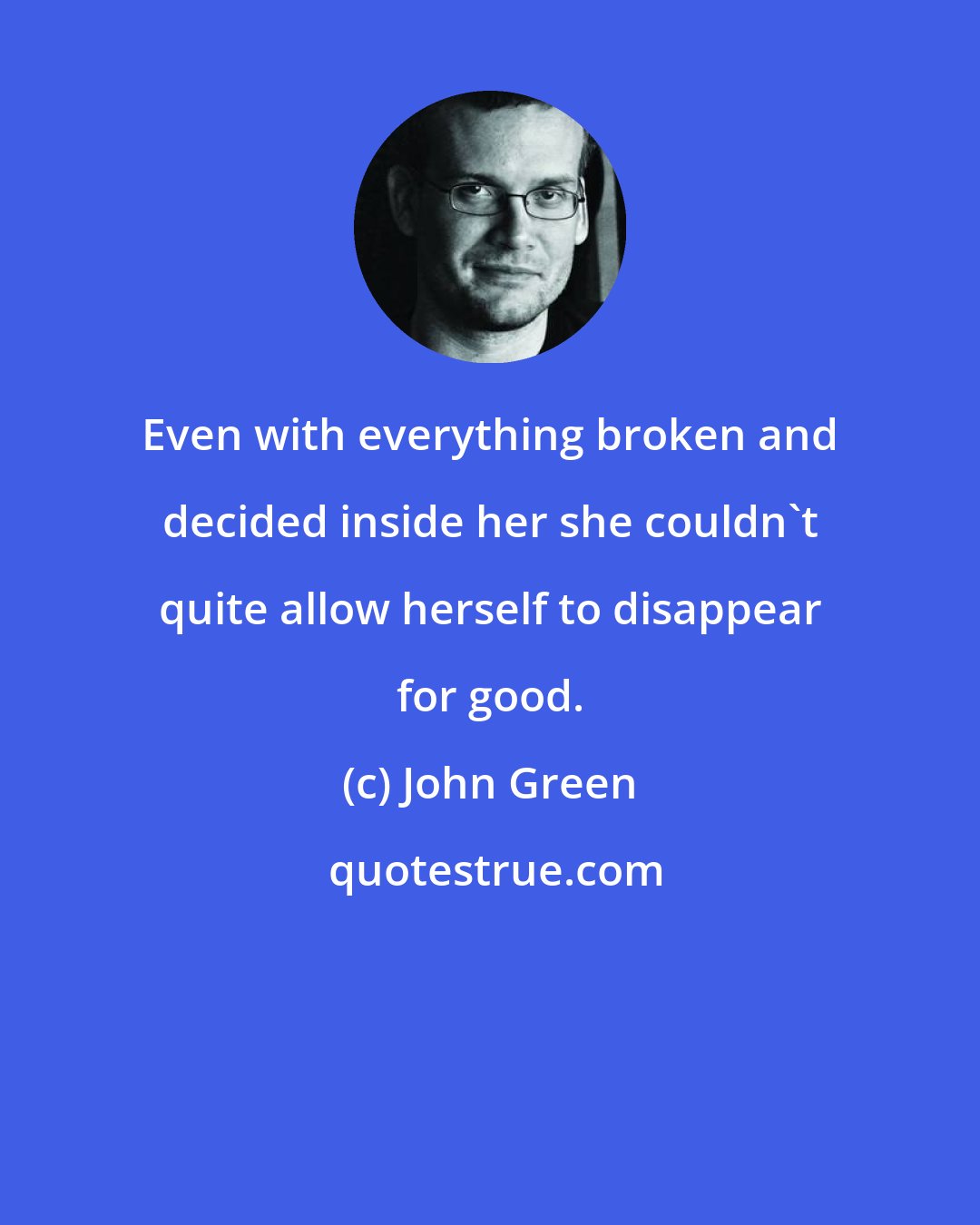 Even with everything broken and decided inside her she couldn`t quite allow herself to disappear for good.

(c) John Green

quotestrue.com